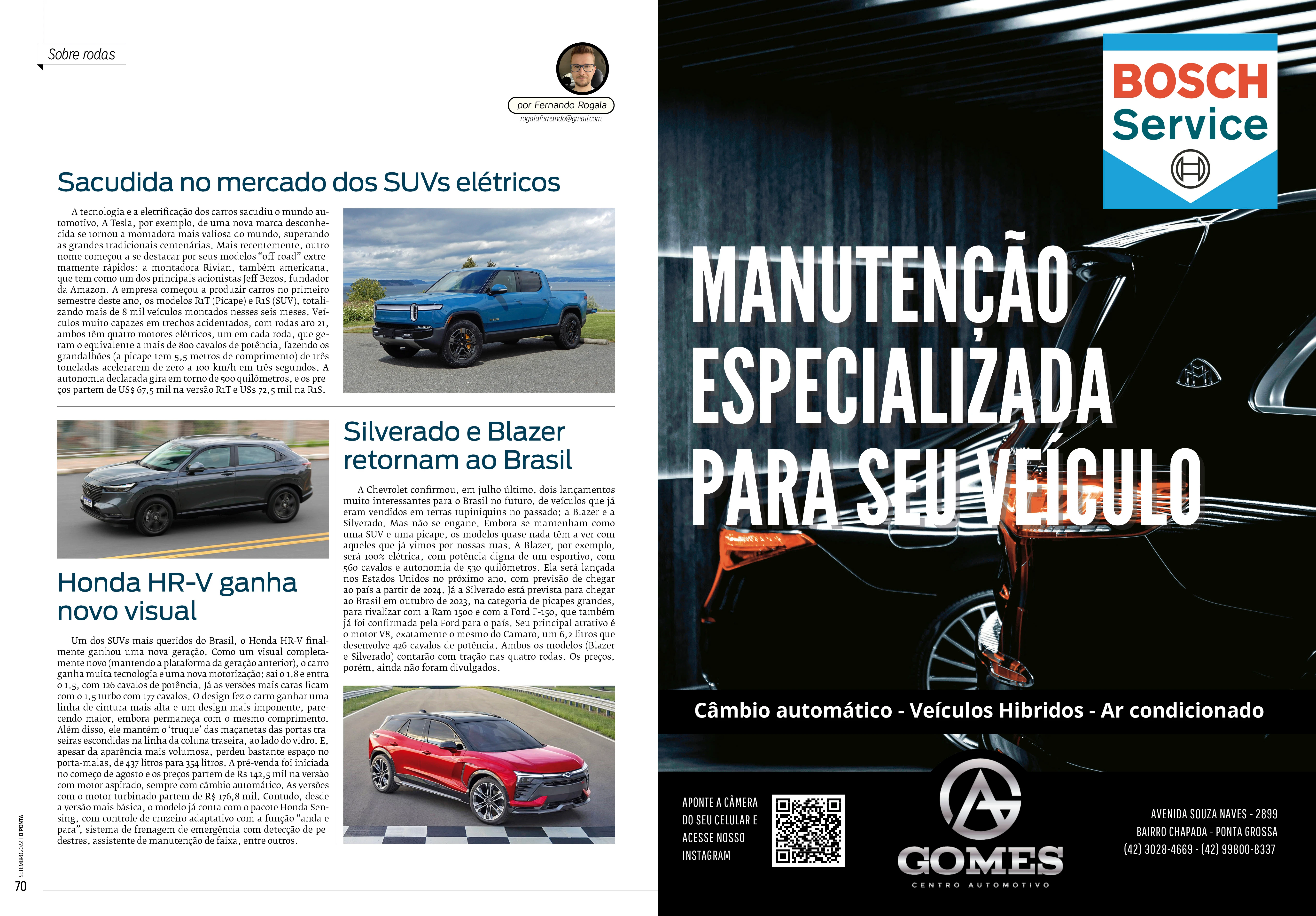 Sobre rodas

por Fernando Rogala
rogalafernando@gmail.com

Sacudida no mercado dos SUVs elétricos

A tecnologia e a eletrificação dos carros sacudiu o mundo automotivo. A Tesla, por exemplo, de uma nova marca desconhecida se tornou a montadora mais valiosa do mundo, superando as grandes tradicionais centenárias. Mais recentemente, outro nome começou a se destacar por seus modelos "off-road" extremamente rápidos: a montadora Rivian, também americana, que tem como um dos principais acionistas Jeff Bezos, fundador da Amazon. A empresa começou a produzir carros no primeiro semestre deste ano, os modelos R1T (Picape) e R1S (SUV), totalizando mais de 8 mil veículos montados nesses seis meses. Veículos muito capazes em trechos acidentados, com rodas aro 21, ambos têm quatro motores elétricos, um em cada roda, que geram o equivalente a mais de 800 cavalos de potência, fazendo os grandalhões (a picape tem 5,5 metros de comprimento) de três toneladas acelerarem de zero a 100 km/h em três segundos. A autonomia declarada gira em torno de 500 quilômetros, e os preços partem de US$ 67,5 mil na versão R1T e US$ 72,5 mil na R1S.

Honda HR-V ganha novo visual

Um dos SUVs mais queridos do Brasil, o Honda HR-V finalmente ganhou uma nova geração. Como um visual completamente novo (mantendo a plataforma da geração anterior), o carro ganha muita tecnologia e uma nova motorização: sai o 1.8 e entra o 1.5, com 126 cavalos de potência. Já as versões mais caras ficam com o 1.5 turbo com 177 cavalos. O design fez o carro ganhar uma linha de cintura mais alta e um design mais imponente, parecendo maior, embora permaneça com o mesmo comprimento. Além disso, ele mantém o 'truque' das maçanetas das portas traseiras escondidas na linha da coluna traseira, ao lado do vidro. E, apesar da aparência mais volumosa, perdeu bastante espaço no porta-malas, de 437 litros para 354 litros. A pré-venda foi iniciada no começo de agosto e os preços partem de R$ 142,5 mil na versão com motor aspirado, sempre com câmbio automático. As versões com o motor turbinado partem de R$ 176,8 mil. Contudo, desde a versão mais básica, o modelo já conta com o pacote Honda Sensing, com controle de cruzeiro adaptativo com a função "anda e para", sistema de frenagem de emergência com detecção de pedestres, assistente de manutenção de faixa, entre outros.

Silverado e Blazer retornam ao Brasil

A Chevrolet confirmou, em julho último, dois lançamentos muito interessantes para o Brasil no futuro, de veículos que já eram vendidos em terras tupiniquins no passado: a Blazer e a Silverado. Mas não se engane. Embora se mantenham como uma SUV e uma picape, os modelos quase nada têm a ver com aqueles que já vimos por nossas ruas. A Blazer, por exemplo, será 100% elétrica, com potência digna de um esportivo, com 560 cavalos e autonomia de 530 quilômetros. Ela será lançada nos Estados Unidos no próximo ano, com previsão de chegar ao país a partir de 2024. Já a Silverado está prevista para chegar ao Brasil em outubro de 2023, na categoria de picapes grandes, para rivalizar com a Ram 1500 e com a Ford F-150, que também já foi confirmada pela Ford para o país. Seu principal atrativo é o motor V8, exatamente o mesmo do Camaro, um 6,2 litros que desenvolve 426 cavalos de potência. Ambos os modelos (Blazer e Silverado) contarão com tração nas quatro rodas. Os preços, porém, ainda não foram divulgados.

SETEMBRO 2022 | D'PONTA
70

BOSCH Service

MANUTENÇÃO ESPECIALIZADA PARA SEU VEÍCULO

Câmbio automático - Veículos Hibridos - Ar condicionado

APONTE A CÂMERA DO SEU CELULAR E ACESSE NOSSO INSTAGRAM

GOMES
CENTRO AUTOMOTIVO

AVENIDA SOUZA NAVES - 2899
BAIRRO CHAPADA - PONTA GROSSA
(42) 3028-4669 - (42) 99800-8337